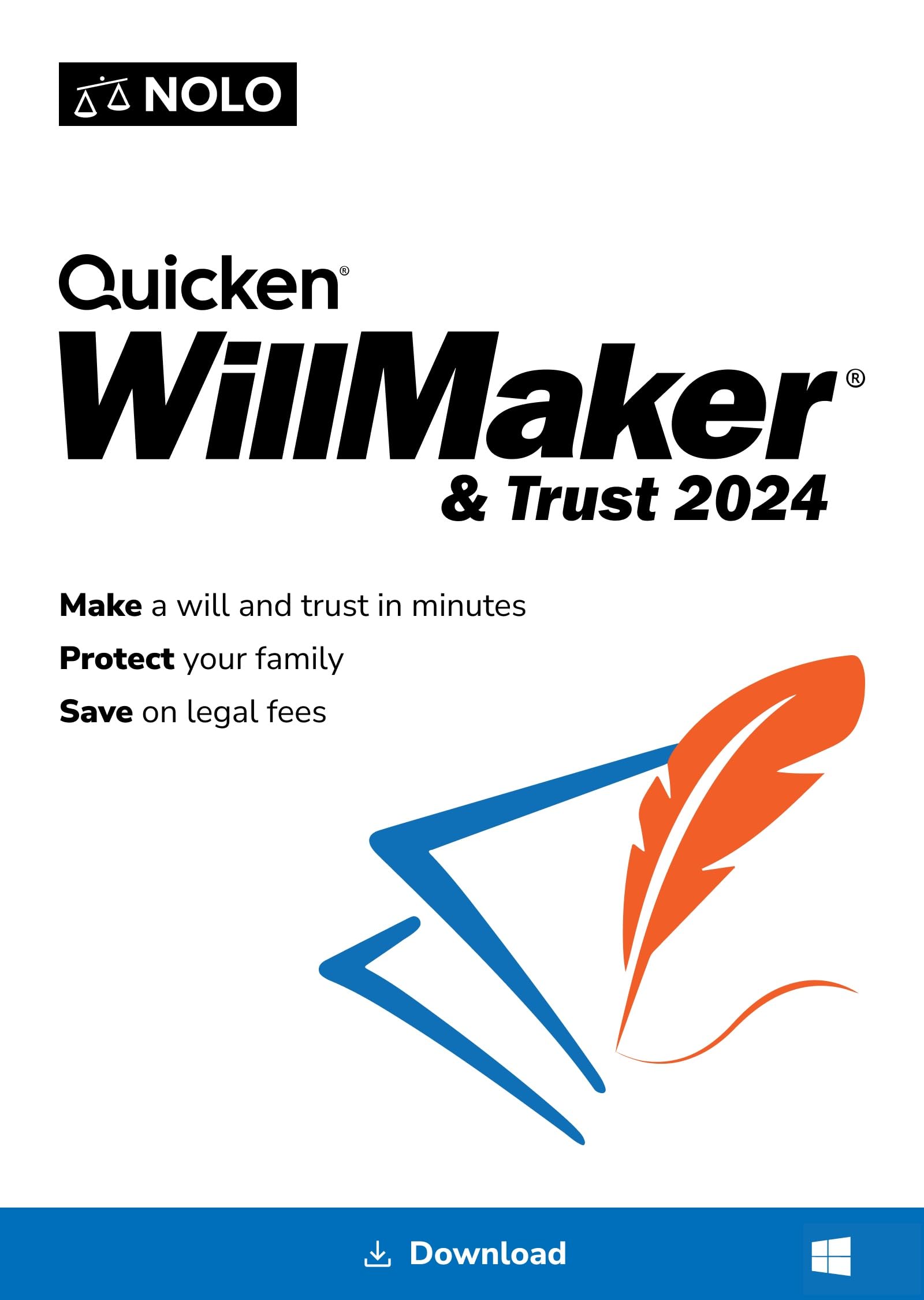 NOLO

Quicken®
WillMaker®
& Trust 2024

Make a will and trust in minutes
Protect your family
Save on legal fees

Download